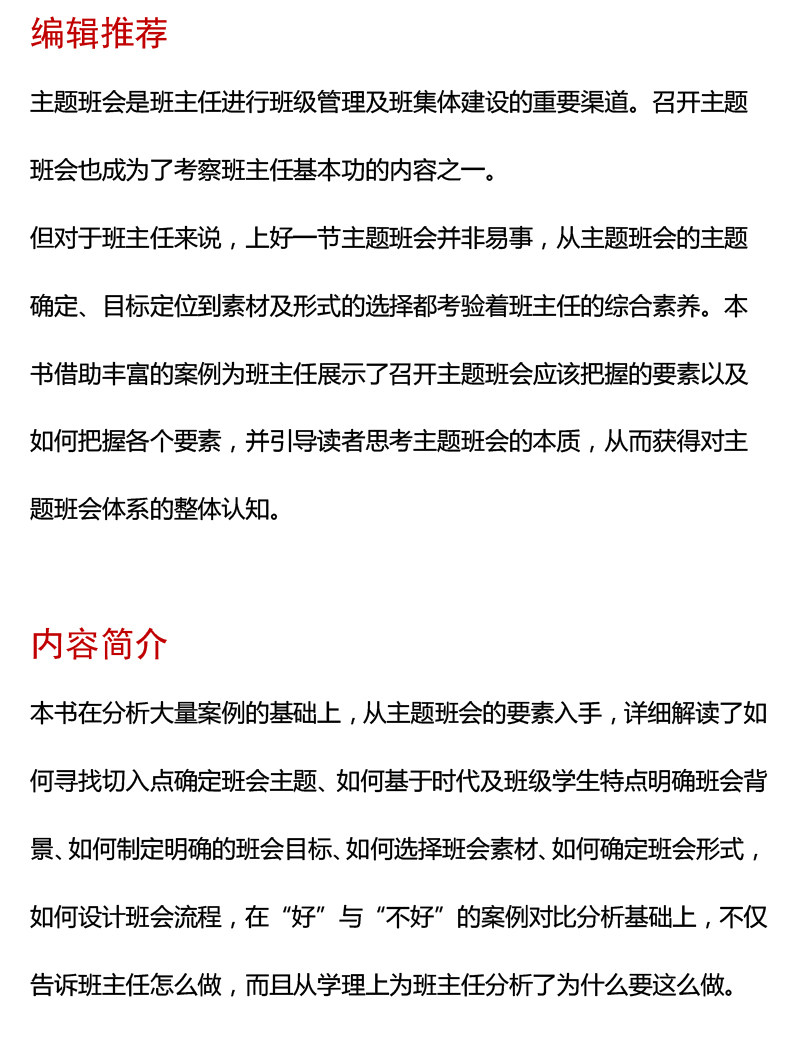 编辑推荐

主题班会是班主任进行班级管理及班集体建设的重要渠道。召开主题班会也成为了考察班主任基本功的内容之一。

但对于班主任来说，上好一节主题班会并非易事，从主题班会的主题确定、目标定位到素材及形式的选择都考验着班主任的综合素养。本书借助丰富的案例为班主任展示了召开主题班会应该把握的要素以及如何把握各个要素，并引导读者思考主题班会的本质，从而获得对主题班会体系的整体认知。

内容简介

本书在分析大量案例的基础上，从主题班会的要素入手，详细解读了如何寻找切入点确定班会主题、如何基于时代及班级学生特点明确班会背景、如何制定明确的班会目标、如何选择班会素材、如何确定班会形式，如何设计班会流程，在“好”与“不好”的案例对比分析基础上，不仅告诉班主任怎么做，而且从学理上为班主任分析了为什么要这么做。